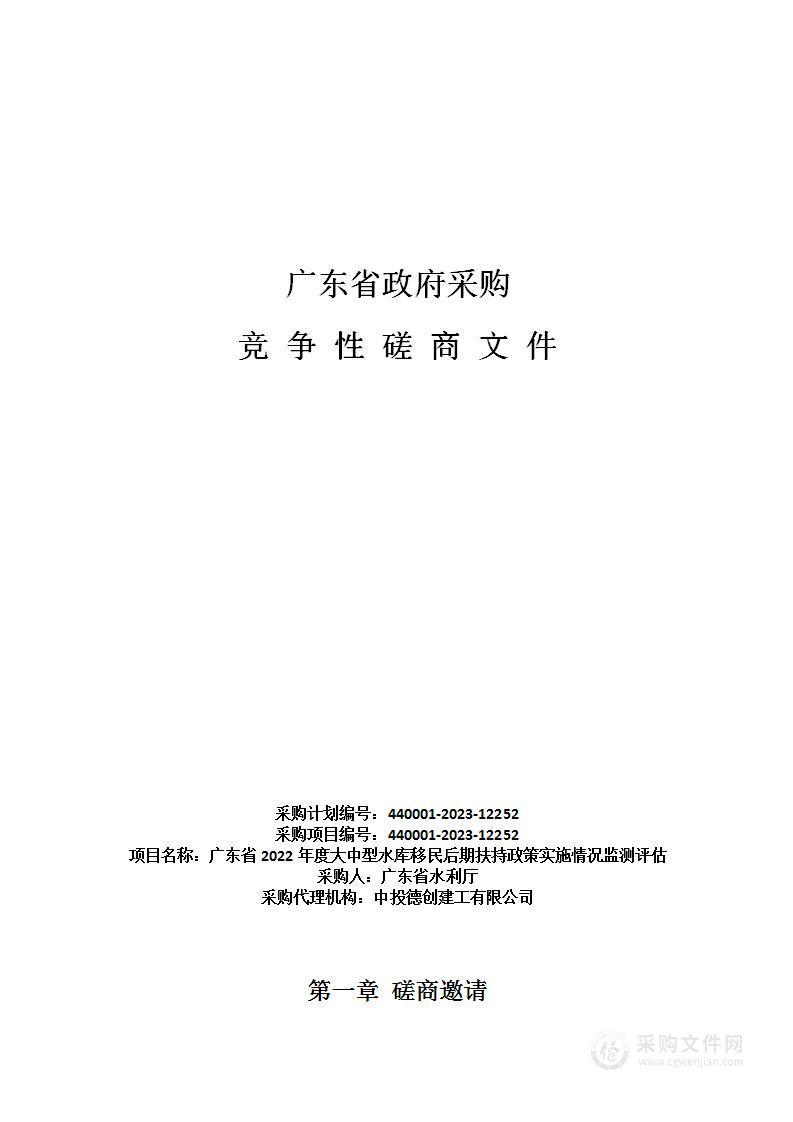 广东省政府采购

竞 争 性 磋 商 文 件

采购计划编号：440001-2023-12252
采购项目编号：440001-2023-12252
项目名称：广东省 2022 年度大中型水库移民后期扶持政策实施情况监测评估
采购人：广东省水利厅
采购代理机构：中投德创建工有限公司

第一章 磋商邀请

采购文件网
www.cgwenjian.com